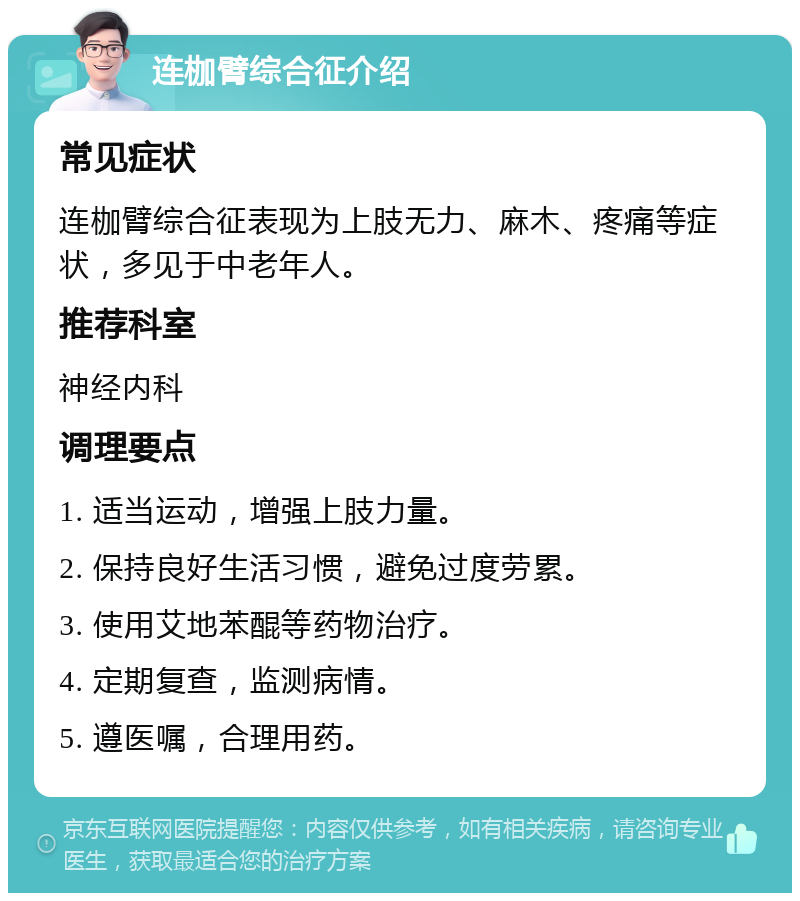 连枷臂综合征介绍

常见症状

连枷臂综合征表现为上肢无力、麻木、疼痛等症状，多见于中老年人。

推荐科室

神经内科

调理要点

1. 适当运动，增强上肢力量。

2. 保持良好生活习惯，避免过度劳累。

3. 使用艾地苯醌等药物治疗。

4. 定期复查，监测病情。

5. 遵医嘱，合理用药。

京东互联网医院提醒您：内容仅供参考，如有相关疾病，请咨询专业医生，获取最适合您的治疗方案